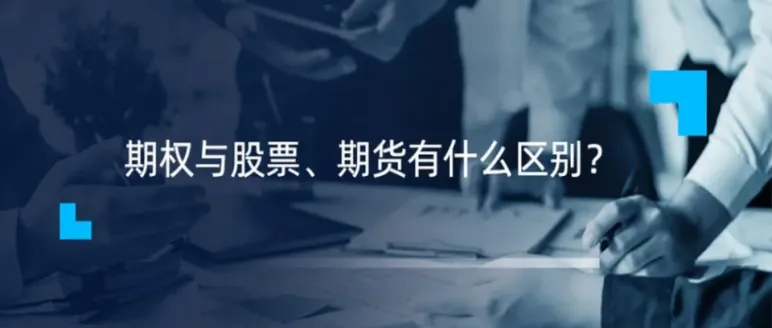 期权与股票、期货有什么区别？